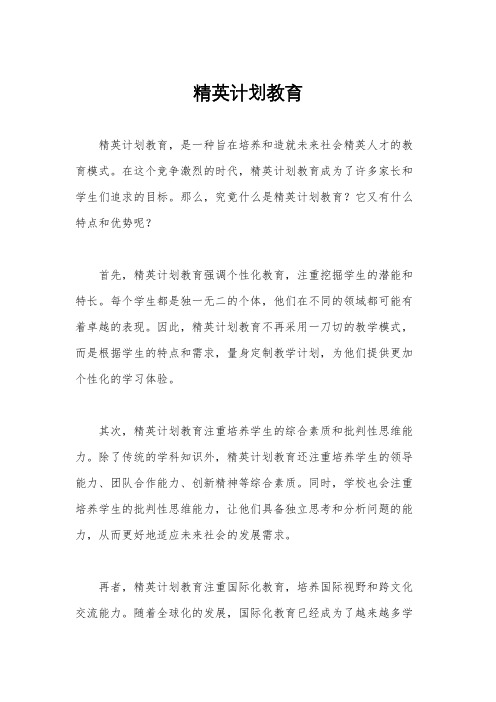 精英计划教育

精英计划教育，是一种旨在培养和造就未来社会精英人才的教育模式。在这个竞争激烈的时代，精英计划教育成为了许多家长和学生们追求的目标。那么，究竟什么是精英计划教育？它又有什么特点和优势呢？

首先，精英计划教育强调个性化教育，注重挖掘学生的潜能和特长。每个学生都是独一无二的个体，他们在不同的领域都可能有着卓越的表现。因此，精英计划教育不再采用一刀切的教学模式，而是根据学生的特点和需求，量身定制教学计划，为他们提供更加个性化的学习体验。

其次，精英计划教育注重培养学生的综合素质和批判性思维能力。除了传统的学科知识外，精英计划教育还注重培养学生的领导能力、团队合作能力、创新精神等综合素质。同时，学校也会注重培养学生的批判性思维能力，让他们具备独立思考和分析问题的能力，从而更好地适应未来社会的发展需求。

再者，精英计划教育注重国际化教育，培养国际视野和跨文化交流能力。随着全球化的发展，国际化教育已经成为了越来越多学